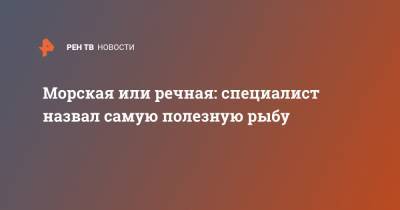 РЕН ТВ НОВОСТИ

Морская или речная: специалист назвал самую полезную рыбу